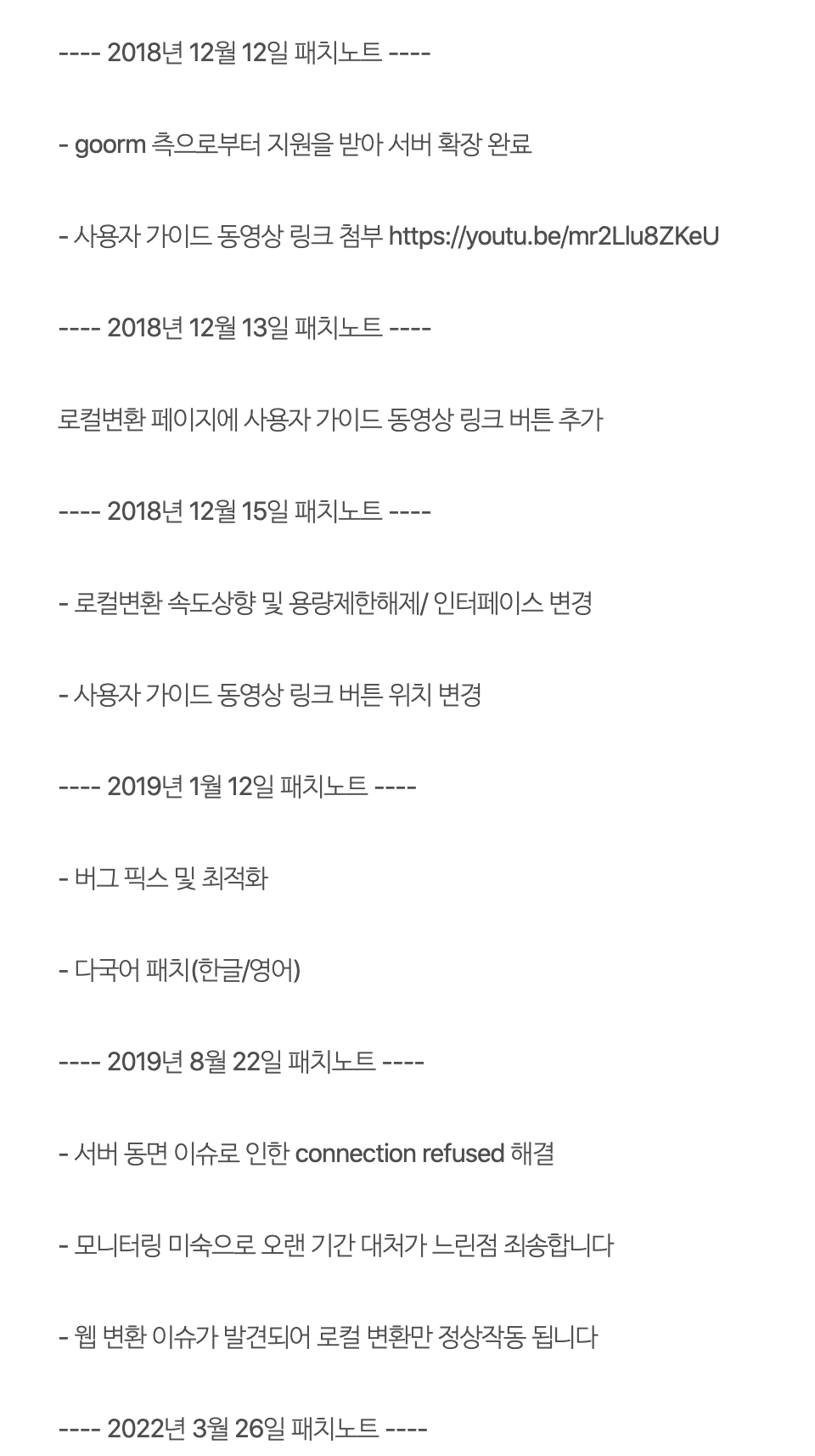 ---- 2018년 12월 12일 패치노트 ----

- goorm 측으로부터 지원을 받아 서버 확장 완료

- 사용자 가이드 동영상 링크 첨부 https://youtu.be/mr2Llu8ZKeU

---- 2018년 12월 13일 패치노트 ----

로컬변환 페이지에 사용자 가이드 동영상 링크 버튼 추가

---- 2018년 12월 15일 패치노트 ----

- 로컬변환 속도상향 및 용량제한해제/ 인터페이스 변경

- 사용자 가이드 동영상 링크 버튼 위치 변경

---- 2019년 1월 12일 패치노트 ----

- 버그 픽스 및 최적화

- 다국어 패치(한글/영어)

---- 2019년 8월 22일 패치노트 ----

- 서버 동면 이슈로 인한 connection refused 해결

- 모니터링 미숙으로 오랜 기간 대처가 느린점 죄송합니다

- 웹 변환 이슈가 발견되어 로컬 변환만 정상작동 됩니다

---- 2022년 3월 26일 패치노트 ----